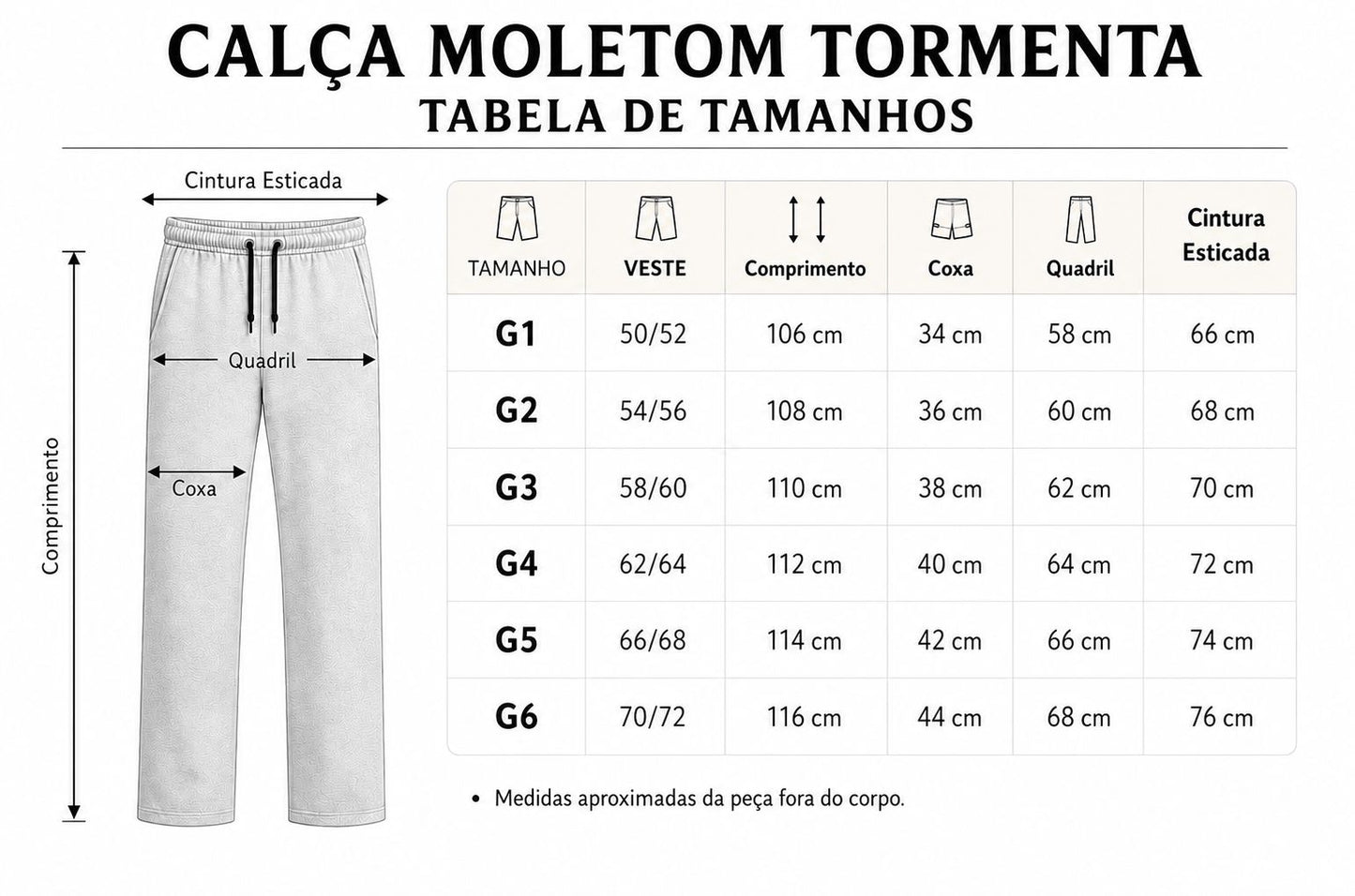 CALÇA MOLETOM TORMENTA
TABELA DE TAMANHOS

Cintura Esticada

Quadril

Coxa

Comprimento

| TAMANHO | VESTE | Comprimento | Coxa | Quadril | Cintura Esticada |
|---|---|---|---|---|---|
| G1 | 50/52 | 106 cm | 34 cm | 58 cm | 66 cm |
| G2 | 54/56 | 108 cm | 36 cm | 60 cm | 68 cm |
| G3 | 58/60 | 110 cm | 38 cm | 62 cm | 70 cm |
| G4 | 62/64 | 112 cm | 40 cm | 64 cm | 72 cm |
| G5 | 66/68 | 114 cm | 42 cm | 66 cm | 74 cm |
| G6 | 70/72 | 116 cm | 44 cm | 68 cm | 76 cm |

• Medidas aproximadas da peça fora do corpo.